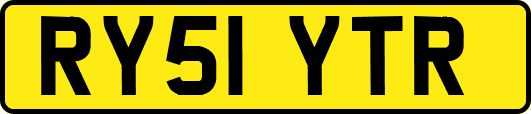 RY51 YTR